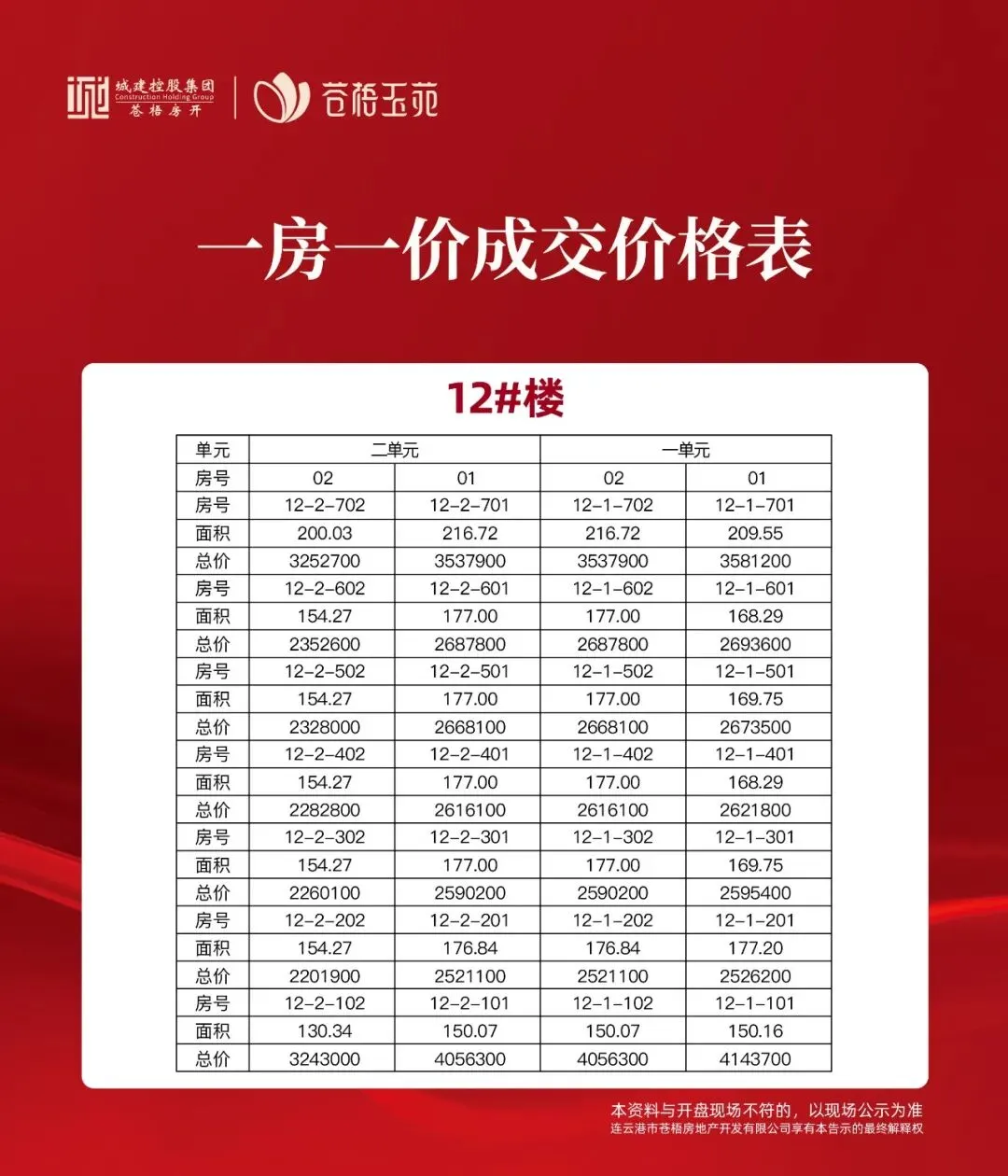 城建控股集团
Construction Holding Group
苍梧房开

苍梧玉苑

一房一价成交价格表

12#楼

| 单元 | 二单元 |  | 一单元 |  |
|---|---|---|---|---|
| 房号 | 02 | 01 | 02 | 01 |
| 房号 | 12-2-702 | 12-2-701 | 12-1-702 | 12-1-701 |
| 面积 | 200.03 | 216.72 | 216.72 | 209.55 |
| 总价 | 3252700 | 3537900 | 3537900 | 3581200 |
| 房号 | 12-2-602 | 12-2-601 | 12-1-602 | 12-1-601 |
| 面积 | 154.27 | 177.00 | 177.00 | 168.29 |
| 总价 | 2352600 | 2687800 | 2687800 | 2693600 |
| 房号 | 12-2-502 | 12-2-501 | 12-1-502 | 12-1-501 |
| 面积 | 154.27 | 177.00 | 177.00 | 169.75 |
| 总价 | 2328000 | 2668100 | 2668100 | 2673500 |
| 房号 | 12-2-402 | 12-2-401 | 12-1-402 | 12-1-401 |
| 面积 | 154.27 | 177.00 | 177.00 | 168.29 |
| 总价 | 2282800 | 2616100 | 2616100 | 2621800 |
| 房号 | 12-2-302 | 12-2-301 | 12-1-302 | 12-1-301 |
| 面积 | 154.27 | 177.00 | 177.00 | 169.75 |
| 总价 | 2260100 | 2590200 | 2590200 | 2595400 |
| 房号 | 12-2-202 | 12-2-201 | 12-1-202 | 12-1-201 |
| 面积 | 154.27 | 176.84 | 176.84 | 177.20 |
| 总价 | 2201900 | 2521100 | 2521100 | 2526200 |
| 房号 | 12-2-102 | 12-2-101 | 12-1-102 | 12-1-101 |
| 面积 | 130.34 | 150.07 | 150.07 | 150.16 |
| 总价 | 3243000 | 4056300 | 4056300 | 4143700 |

本资料与开盘现场不符的，以现场公示为准
连云港市苍梧房地产开发有限公司享有本告示的最终解释权